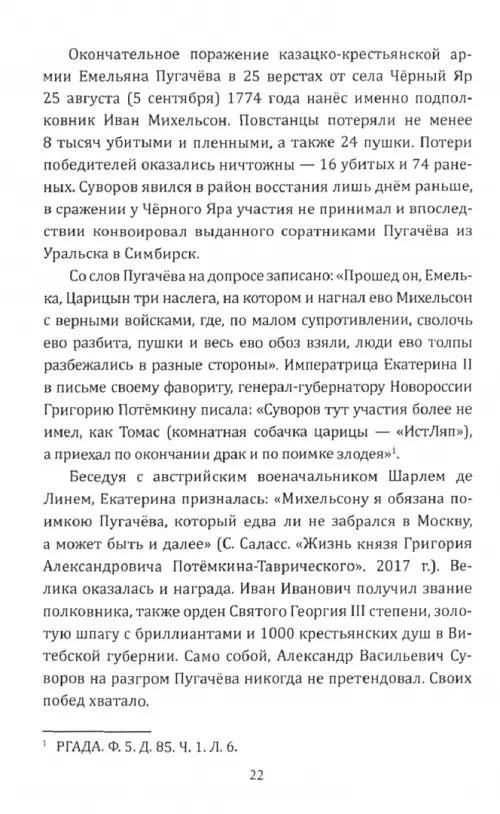 Окончательное поражение казацко-крестьянской армии Емельяна Пугачёва в 25 верстах от села Чёрный Яр 25 августа (5 сентября) 1774 года нанёс именно подполковник Иван Михельсон. Повстанцы потеряли не менее 8 тысяч убитыми и пленными, а также 24 пушки. Потери победителей оказались ничтожны — 16 убитых и 74 раненых. Суворов явился в район восстания лишь днём раньше, в сражении у Чёрного Яра участия не принимал и впоследствии конвоировал выданного соратниками Пугачёва из Уральска в Симбирск.

Со слов Пугачёва на допросе записано: «Прошед он, Емелька, Царицын три наслега, на котором и нагнал ево Михельсон с верными войсками, где, по малом супротивлении, сволочь ево разбита, пушки и весь ево обоз взяли, люди ево толпы разбежались в разные стороны». Императрица Екатерина II в письме своему фавориту, генерал-губернатору Новороссии Григорию Потёмкину писала: «Суворов тут участия более не имел, как Томас (комнатная собачка царицы — «ИстЛяп»), а приехал по окончании драк и по поимке злодея»$^1$.

Беседуя с австрийским военачальником Шарлем де Линем, Екатерина призналась: «Михельсону я обязана поимкою Пугачёва, который едва ли не забрался в Москву, а может быть и далее» (С. Саласс. «Жизнь князя Григория Александровича Потёмкина-Таврического». 2017 г.). Велика оказалась и награда. Иван Иванович получил звание полковника, также орден Святого Георгия III степени, золотую шпагу с бриллиантами и 1000 крестьянских душ в Витебской губернии. Само собой, Александр Васильевич Суворов на разгром Пугачёва никогда не претендовал. Своих побед хватало.

$^1$ РГАДА. Ф. 5. Д. 85. Ч. 1. Л. 6.

22